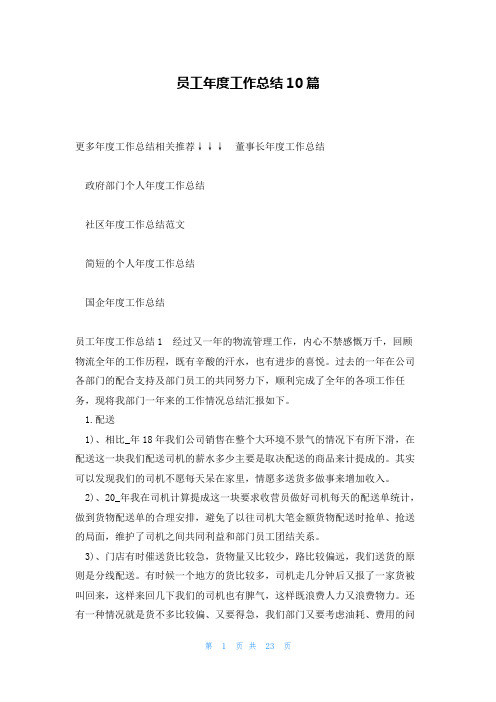 员工年度工作总结10篇

更多年度工作总结相关推荐↓↓↓ 董事长年度工作总结

政府部门个人年度工作总结

社区年度工作总结范文

简短的个人年度工作总结

国企年度工作总结

员工年度工作总结1 经过又一年的物流管理工作，内心不禁感慨万千，回顾物流全年的工作历程，既有辛酸的汗水，也有进步的喜悦。过去的一年在公司各部门的配合支持及部门员工的共同努力下，顺利完成了全年的各项工作任务，现将我部门一年来的工作情况总结汇报如下。

1.配送

1)、相比_年18年我们公司销售在整个大环境不景气的情况下有所下滑，在配送这一块我们配送司机的薪水多少主要是取决配送的商品来计提成的。其实可以发现我们的司机不愿每天呆在家里，情愿多送货多做事来增加收入。

2)、20_年我在司机计算提成这一块要求收营员做好司机每天的配送单统计，做到货物配送单的合理安排，避免了以往司机大笔金额货物配送时抢单、抢送的局面，维护了司机之间共同利益和部门员工团结关系。

3)、门店有时催送货比较急，货物量又比较少，路比较偏远，我们送货的原则是分线配送。有时候一个地方的货比较多，司机走几分钟后又报了一家货被叫回来，这样来回几下我们的司机也有脾气，这样既浪费人力又浪费物力。还有一种情况就是货不多比较偏、又要得急，我们部门又要考虑油耗、费用的问

第 1 页 共 23 页